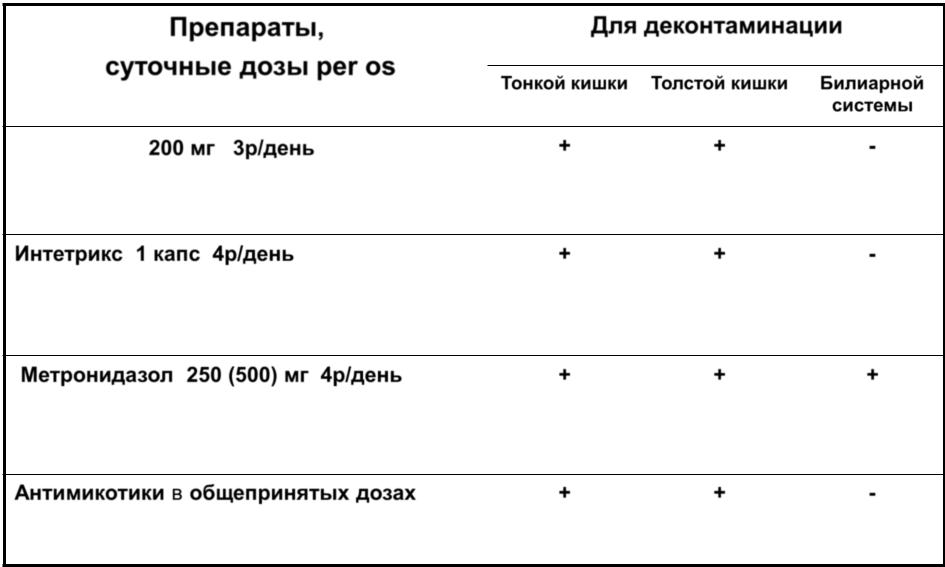 | Препараты, суточные дозы per os | Для деконтаминации |  |  |
|---|---|---|---|
|  | Тонкой кишки | Толстой кишки | Билиарной системы |
| 200 мг 3р/день | + | + | - |
| Интетрикс 1 капс 4р/день | + | + | - |
| Метронидазол 250 (500) мг 4р/день | + | + | + |
| Антимикотики в общепринятых дозах | + | + | - |